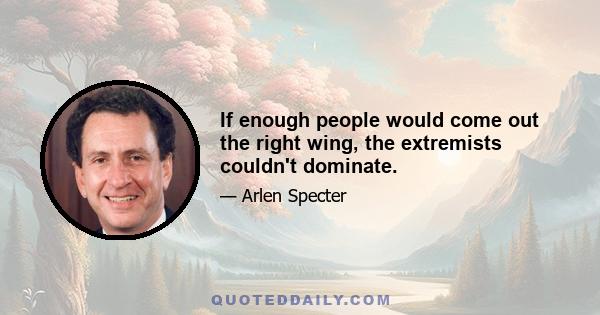 If enough people would come out the right wing, the extremists couldn't dominate.

— Arlen Specter

QUOTEDDAILY.COM